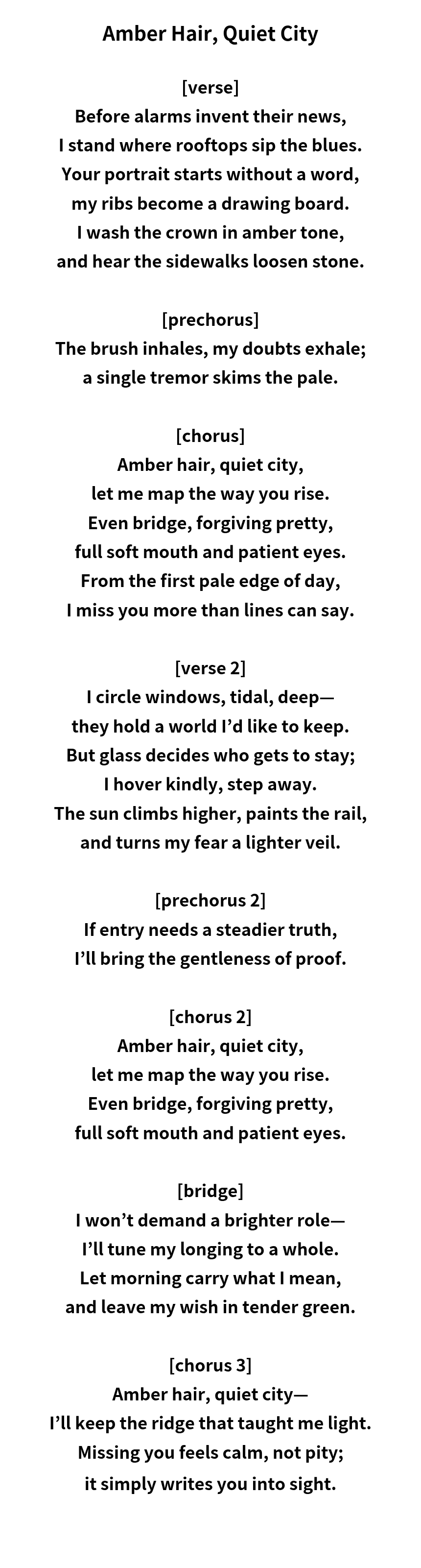 Amber Hair, Quiet City

[verse]
Before alarms invent their news,
I stand where rooftops sip the blues.
Your portrait starts without a word,
my ribs become a drawing board.
I wash the crown in amber tone,
and hear the sidewalks loosen stone.

[prechorus]
The brush inhales, my doubts exhale;
a single tremor skims the pale.

[chorus]
Amber hair, quiet city,
let me map the way you rise.
Even bridge, forgiving pretty,
full soft mouth and patient eyes.
From the first pale edge of day,
I miss you more than lines can say.

[verse 2]
I circle windows, tidal, deep—
they hold a world I'd like to keep.
But glass decides who gets to stay;
I hover kindly, step away.
The sun climbs higher, paints the rail,
and turns my fear a lighter veil.

[prechorus 2]
If entry needs a steadier truth,
I'll bring the gentleness of proof.

[chorus 2]
Amber hair, quiet city,
let me map the way you rise.
Even bridge, forgiving pretty,
full soft mouth and patient eyes.

[bridge]
I won't demand a brighter role—
I'll tune my longing to a whole.
Let morning carry what I mean,
and leave my wish in tender green.

[chorus 3]
Amber hair, quiet city—
I'll keep the ridge that taught me light.
Missing you feels calm, not pity;
it simply writes you into sight.